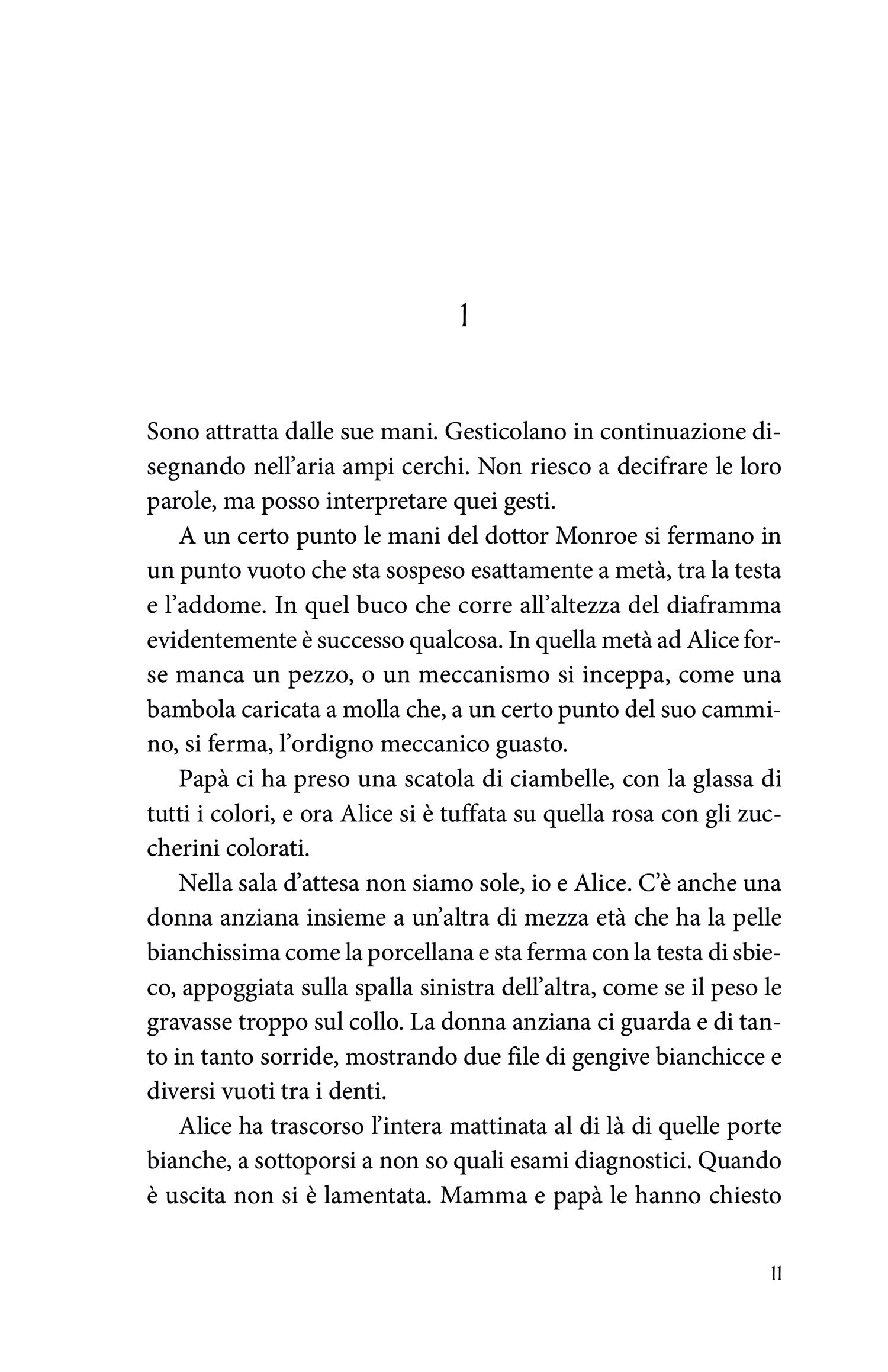 1

Sono attratta dalle sue mani. Gesticolano in continuazione disegnando nell'aria ampi cerchi. Non riesco a decifrare le loro parole, ma posso interpretare quei gesti.

A un certo punto le mani del dottor Monroe si fermano in un punto vuoto che sta sospeso esattamente a metà, tra la testa e l'addome. In quel buco che corre all'altezza del diaframma evidentemente è successo qualcosa. In quella metà ad Alice forse manca un pezzo, o un meccanismo si inceppa, come una bambola caricata a molla che, a un certo punto del suo cammino, si ferma, l'ordigno meccanico guasto.

Papà ci ha preso una scatola di ciambelle, con la glassa di tutti i colori, e ora Alice si è tuffata su quella rosa con gli zuccherini colorati.

Nella sala d'attesa non siamo sole, io e Alice. C'è anche una donna anziana insieme a un'altra di mezza età che ha la pelle bianchissima come la porcellana e sta ferma con la testa di sbieco, appoggiata sulla spalla sinistra dell'altra, come se il peso le gravasse troppo sul collo. La donna anziana ci guarda e di tanto in tanto sorride, mostrando due file di gengive bianchicce e diversi vuoti tra i denti.

Alice ha trascorso l'intera mattinata al di là di quelle porte bianche, a sottoporsi a non so quali esami diagnostici. Quando è uscita non si è lamentata. Mamma e papà le hanno chiesto

11